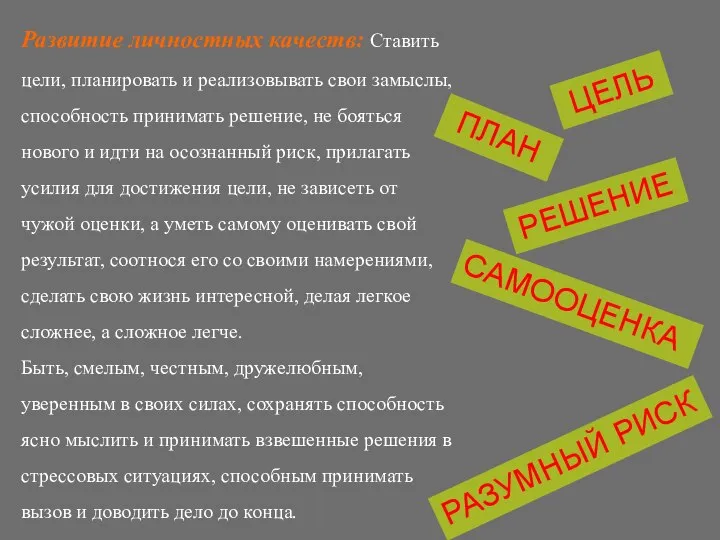 Развитие личностных качеств: Ставить цели, планировать и реализовывать свои замыслы, способность принимать решение, не бояться нового и идти на осознанный риск, прилагать усилия для достижения цели, не зависеть от чужой оценки, а уметь самому оценивать свой результат, соотнося его со своими намерениями, сделать свою жизнь интересной, делая легкое сложнее, а сложное легче.
Быть, смелым, честным, дружелюбным, уверенным в своих силах, сохранять способность ясно мыслить и принимать взвешенные решения в стрессовых ситуациях, способным принимать вызов и доводить дело до конца.

ЦЕЛЬ
ПЛАН
РЕШЕНИЕ
САМООЦЕНКА
РАЗУМНЫЙ РИСК